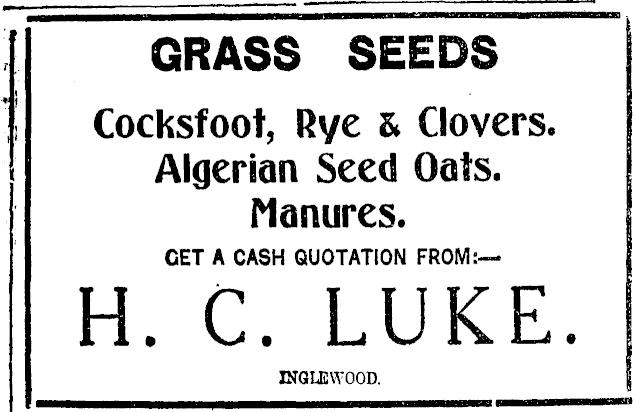 GRASS SEEDS

Cocksfoot, Rye & Clovers.
Algerian Seed Oats.
Manures.

GET A CASH QUOTATION FROM:—

H. C. LUKE.

INGLEWOOD.